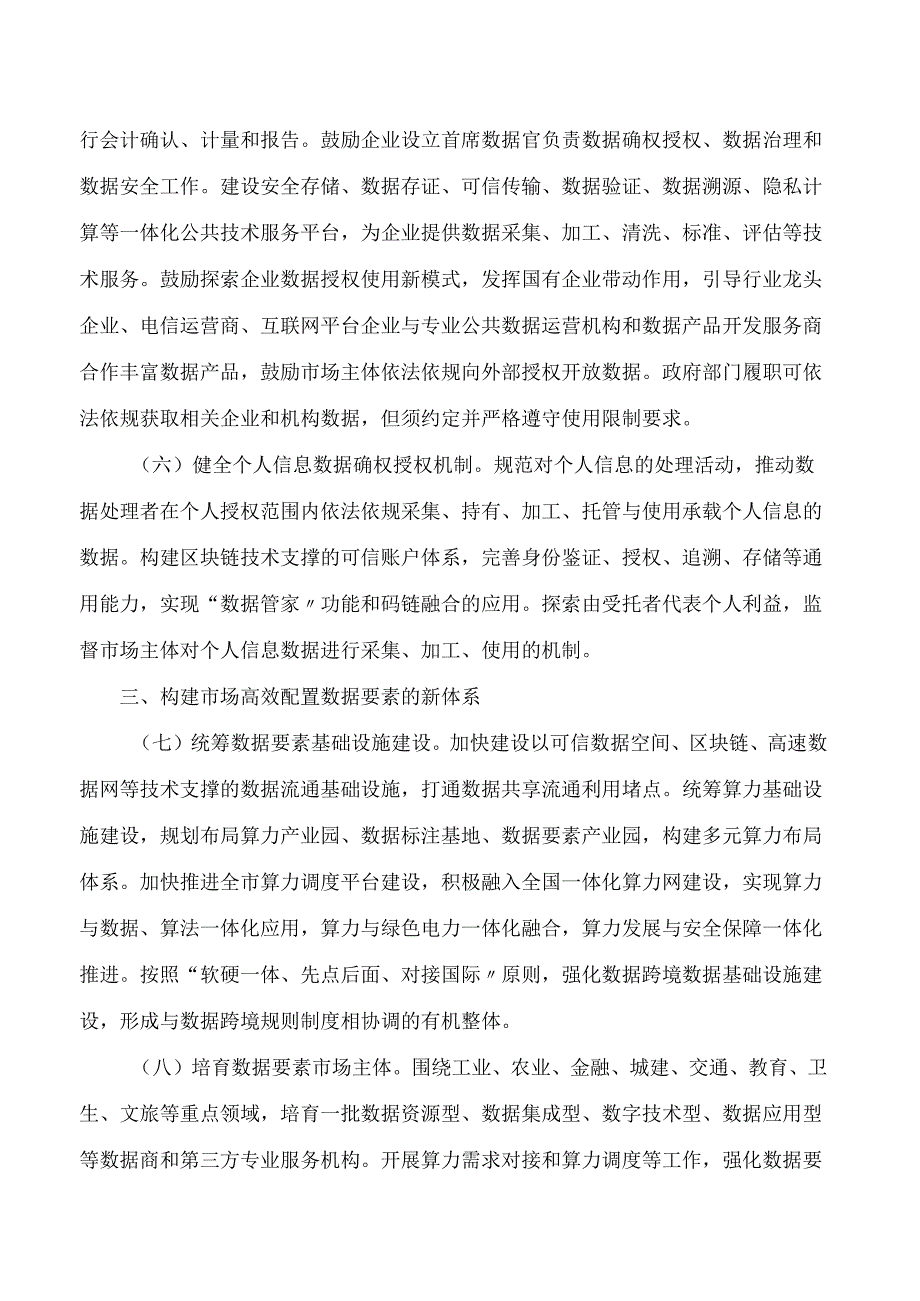 行会计确认、计量和报告。鼓励企业设立首席数据官负责数据确权授权、数据治理和数据安全工作。建设安全存储、数据存证、可信传输、数据验证、数据溯源、隐私计算等一体化公共技术服务平台，为企业提供数据采集、加工、清洗、标准、评估等技术服务。鼓励探索企业数据授权使用新模式，发挥国有企业带动作用，引导行业龙头企业、电信运营商、互联网平台企业与专业公共数据运营机构和数据产品开发服务商合作丰富数据产品，鼓励市场主体依法依规向外部授权开放数据。政府部门履职可依法依规获取相关企业和机构数据，但须约定并严格遵守使用限制要求。

（六）健全个人信息数据确权授权机制。规范对个人信息的处理活动，推动数据处理者在个人授权范围内依法依规采集、持有、加工、托管与使用承载个人信息的数据。构建区块链技术支撑的可信账户体系，完善身份鉴证、授权、追溯、存储等通用能力，实现“数据管家〃功能和码链融合的应用。探索由受托者代表个人利益，监督市场主体对个人信息数据进行采集、加工、使用的机制。

三、构建市场高效配置数据要素的新体系

（七）统筹数据要素基础设施建设。加快建设以可信数据空间、区块链、高速数据网等技术支撑的数据流通基础设施，打通数据共享流通利用堵点。统筹算力基础设施建设，规划布局算力产业园、数据标注基地、数据要素产业园，构建多元算力布局体系。加快推进全市算力调度平台建设，积极融入全国一体化算力网建设，实现算力与数据、算法一体化应用，算力与绿色电力一体化融合，算力发展与安全保障一体化推进。按照“软硬一体、先点后面、对接国际〃原则，强化数据跨境数据基础设施建设，形成与数据跨境规则制度相协调的有机整体。

（八）培育数据要素市场主体。围绕工业、农业、金融、城建、交通、教育、卫生、文旅等重点领域，培育一批数据资源型、数据集成型、数字技术型、数据应用型等数据商和第三方专业服务机构。开展算力需求对接和算力调度等工作，强化数据要